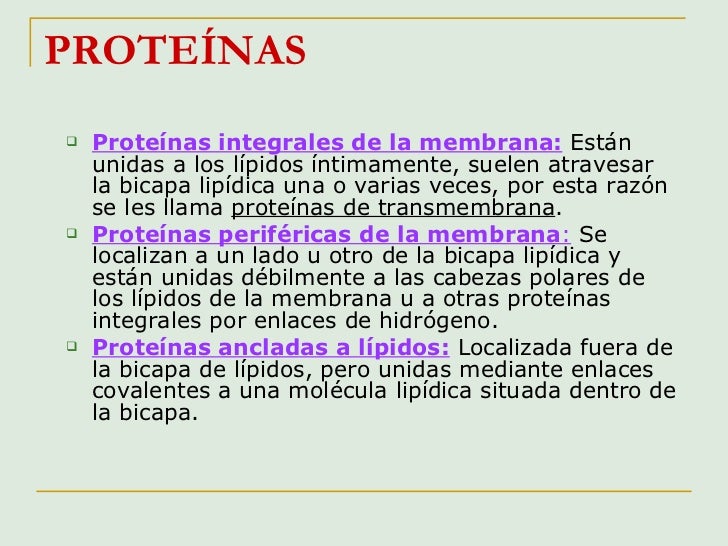 PROTEÍNAS

Proteínas integrales de la membrana: Están unidas a los lípidos íntimamente, suelen atravesar la bicapa lipídica una o varias veces, por esta razón se les llama proteínas de transmembrana.

Proteínas periféricas de la membrana: Se localizan a un lado u otro de la bicapa lipídica y están unidas débilmente a las cabezas polares de los lípidos de la membrana u a otras proteínas integrales por enlaces de hidrógeno.

Proteínas ancladas a lípidos: Localizada fuera de la bicapa de lípidos, pero unidas mediante enlaces covalentes a una molécula lipídica situada dentro de la bicapa.